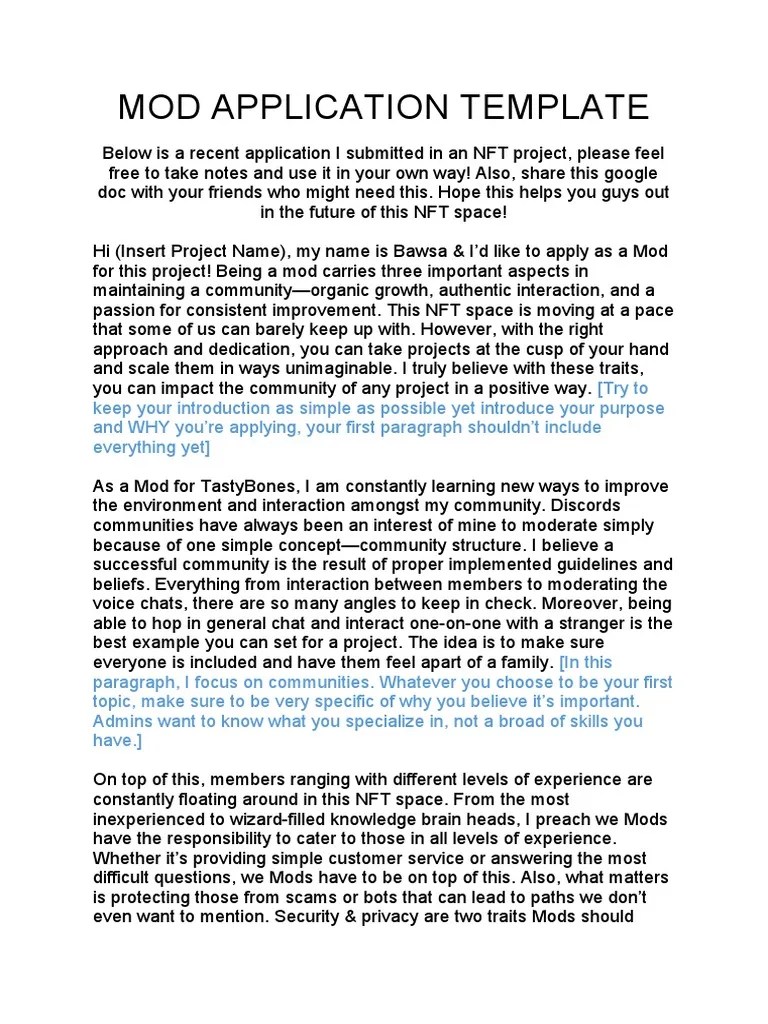 MOD APPLICATION TEMPLATE

Below is a recent application I submitted in an NFT project, please feel free to take notes and use it in your own way! Also, share this google doc with your friends who might need this. Hope this helps you guys out in the future of this NFT space!

Hi (Insert Project Name), my name is Bawsa & I'd like to apply as a Mod for this project! Being a mod carries three important aspects in maintaining a community—organic growth, authentic interaction, and a passion for consistent improvement. This NFT space is moving at a pace that some of us can barely keep up with. However, with the right approach and dedication, you can take projects at the cusp of your hand and scale them in ways unimaginable. I truly believe with these traits, you can impact the community of any project in a positive way. [Try to keep your introduction as simple as possible yet introduce your purpose and WHY you're applying, your first paragraph shouldn't include everything yet]

As a Mod for TastyBones, I am constantly learning new ways to improve the environment and interaction amongst my community. Discords communities have always been an interest of mine to moderate simply because of one simple concept—community structure. I believe a successful community is the result of proper implemented guidelines and beliefs. Everything from interaction between members to moderating the voice chats, there are so many angles to keep in check. Moreover, being able to hop in general chat and interact one-on-one with a stranger is the best example you can set for a project. The idea is to make sure everyone is included and have them feel apart of a family. [In this paragraph, I focus on communities. Whatever you choose to be your first topic, make sure to be very specific of why you believe it's important. Admins want to know what you specialize in, not a broad of skills you have.]

On top of this, members ranging with different levels of experience are constantly floating around in this NFT space. From the most inexperienced to wizard-filled knowledge brain heads, I preach we Mods have the responsibility to cater to those in all levels of experience. Whether it's providing simple customer service or answering the most difficult questions, we Mods have to be on top of this. Also, what matters is protecting those from scams or bots that can lead to paths we don't even want to mention. Security & privacy are two traits Mods should